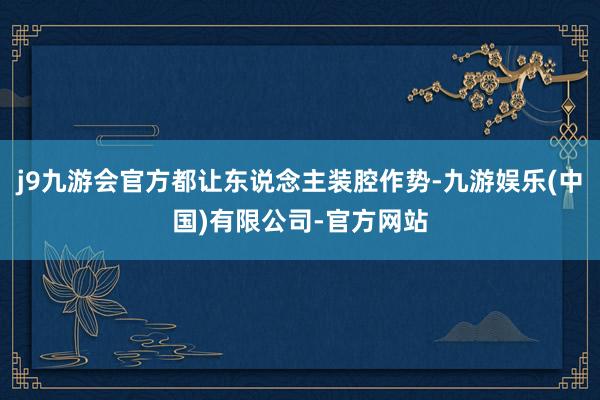 j9九游会官方都让东说念主装腔作势-九游娱乐(中国)有限公司-官方网站